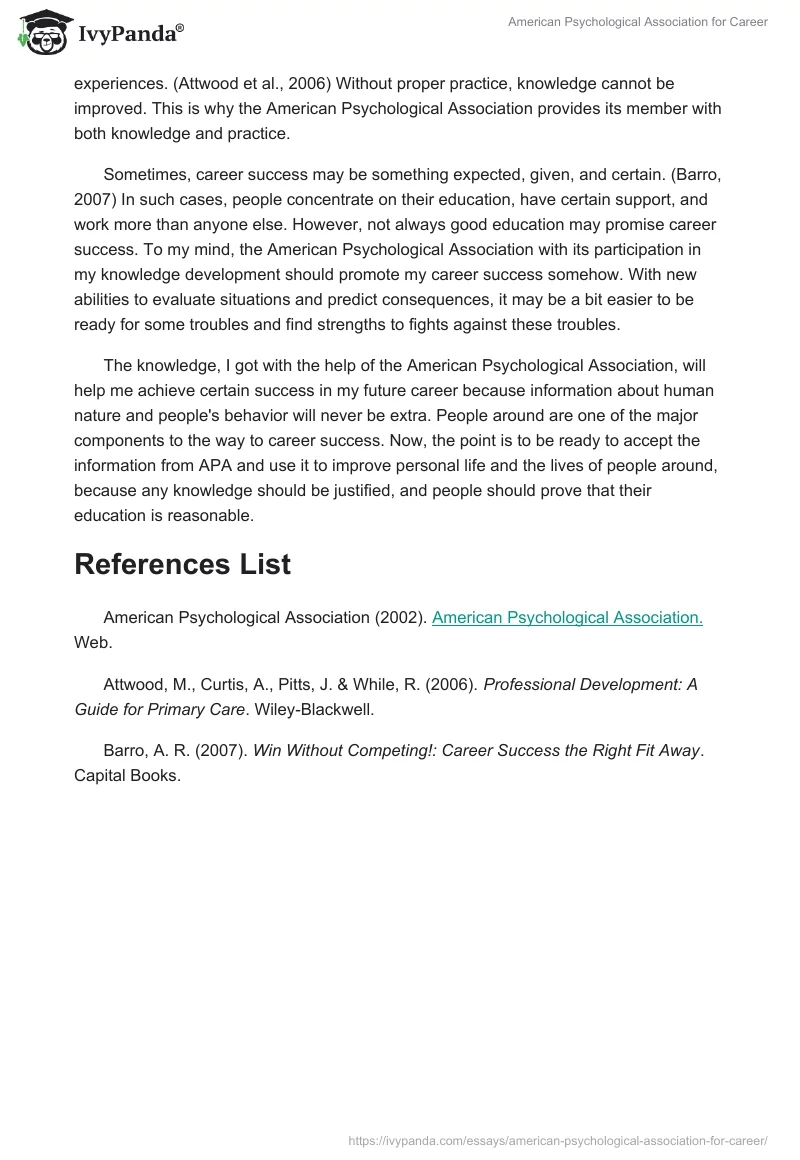 IvyPanda®

American Psychological Association for Career

experiences. (Attwood et al., 2006) Without proper practice, knowledge cannot be improved. This is why the American Psychological Association provides its member with both knowledge and practice.

Sometimes, career success may be something expected, given, and certain. (Barro, 2007) In such cases, people concentrate on their education, have certain support, and work more than anyone else. However, not always good education may promise career success. To my mind, the American Psychological Association with its participation in my knowledge development should promote my career success somehow. With new abilities to evaluate situations and predict consequences, it may be a bit easier to be ready for some troubles and find strengths to fights against these troubles.

The knowledge, I got with the help of the American Psychological Association, will help me achieve certain success in my future career because information about human nature and people's behavior will never be extra. People around are one of the major components to the way to career success. Now, the point is to be ready to accept the information from APA and use it to improve personal life and the lives of people around, because any knowledge should be justified, and people should prove that their education is reasonable.

References List

American Psychological Association (2002). American Psychological Association. Web.

Attwood, M., Curtis, A., Pitts, J. & While, R. (2006). Professional Development: A Guide for Primary Care. Wiley-Blackwell.

Barro, A. R. (2007). Win Without Competing!: Career Success the Right Fit Away. Capital Books.

https://ivypanda.com/essays/american-psychological-association-for-career/